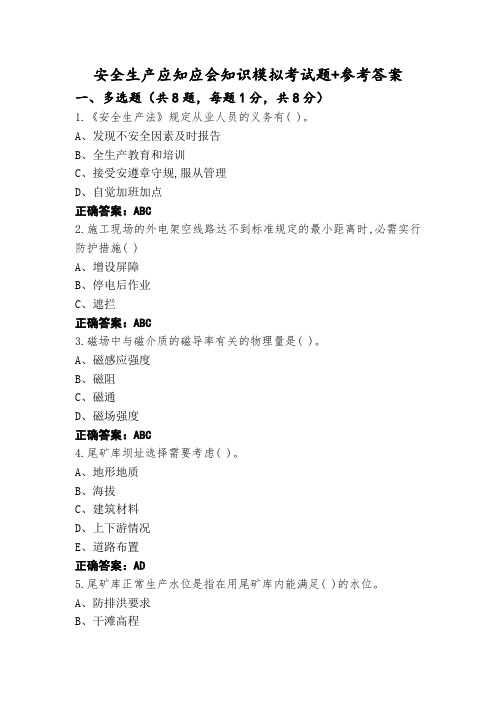 安全生产应知应会知识模拟考试题+参考答案

一、多选题（共8题，每题1分，共8分）

1.《安全生产法》规定从业人员的义务有( )。

A、发现不安全因素及时报告

B、全生产教育和培训

C、接受安遵章守规,服从管理

D、自觉加班加点

正确答案：ABC

2.施工现场的外电架空线路达不到标准规定的最小距离时,必需实行防护措施( )

A、增设屏障

B、停电后作业

C、遮拦

正确答案：ABC

3.磁场中与磁介质的磁导率有关的物理量是( )。

A、磁感应强度

B、磁阻

C、磁通

D、磁场强度

正确答案：ABC

4.尾矿库坝址选择需要考虑( )。

A、地形地质

B、海拔

C、建筑材料

D、上下游情况

E、道路布置

正确答案：AD

5.尾矿库正常生产水位是指在用尾矿库内能满足( )的水位。

A、防排洪要求

B、干滩高程